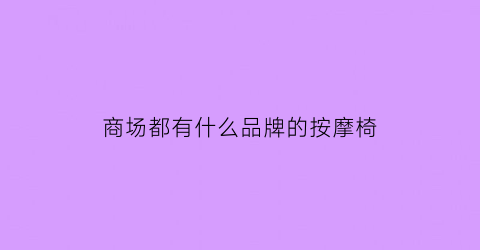 商场都有什么品牌的按摩椅